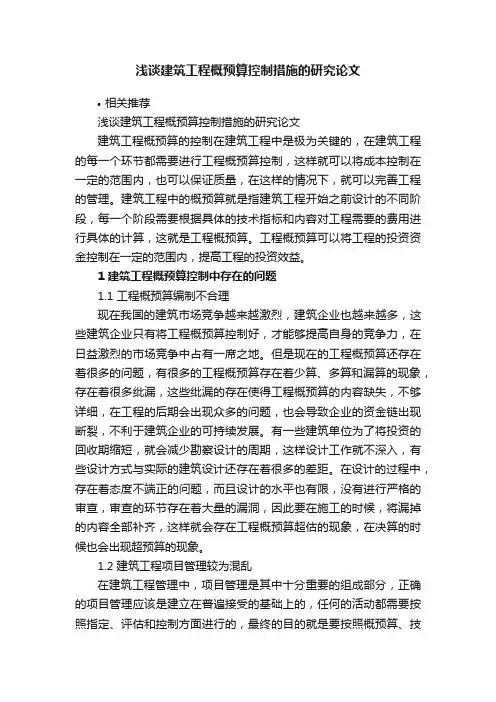 浅谈建筑工程概预算控制措施的研究论文

• 相关推荐

浅谈建筑工程概预算控制措施的研究论文

建筑工程概预算的控制在建筑工程中是极为关键的，在建筑工程的每一个环节都需要进行工程概预算控制，这样就可以将成本控制在一定的范围内，也可以保证质量，在这样的情况下，就可以完善工程的管理。建筑工程中的概预算就是指建筑工程开始之前设计的不同阶段，每一个阶段需要根据具体的技术指标和内容对工程需要的费用进行具体的计算，这就是工程概预算。工程概预算可以将工程的投资资金控制在一定的范围内，提高工程的投资效益。

1 建筑工程概预算控制中存在的问题

1.1 工程概预算编制不合理

现在我国的建筑市场竞争越来越激烈，建筑企业也越来越多，这些建筑企业只有将工程概预算控制好，才能够提高自身的竞争力，在日益激烈的市场竞争中占有一席之地。但是现在的工程概预算还存在着很多的问题，有很多的工程概预算存在着少算、多算和漏算的现象，存在着很多纰漏，这些纰漏的存在使得工程概预算的内容缺失，不够详细，在工程的后期会出现众多的问题，也会导致企业的资金链出现断裂，不利于建筑企业的可持续发展。有一些建筑单位为了将投资的回收期缩短，就会减少勘察设计的周期，这样设计工作就不深入，有些设计方式与实际的建筑设计还存在着很多的差距。在设计的过程中，存在着态度不端正的问题，而且设计的水平也有限，没有进行严格的审查，审查的环节存在着大量的漏洞，因此要在施工的时候，将漏掉的内容全部补齐，这样就会存在工程概预算超估的现象，在决算的时候也会出现超预算的现象。

1.2 建筑工程项目管理较为混乱

在建筑工程管理中，项目管理是其中十分重要的组成部分，正确的项目管理应该是建立在普遍接受的基础上的，任何的活动都需要按照指定、评估和控制方面进行的，最终的目的就是要按照概预算、技